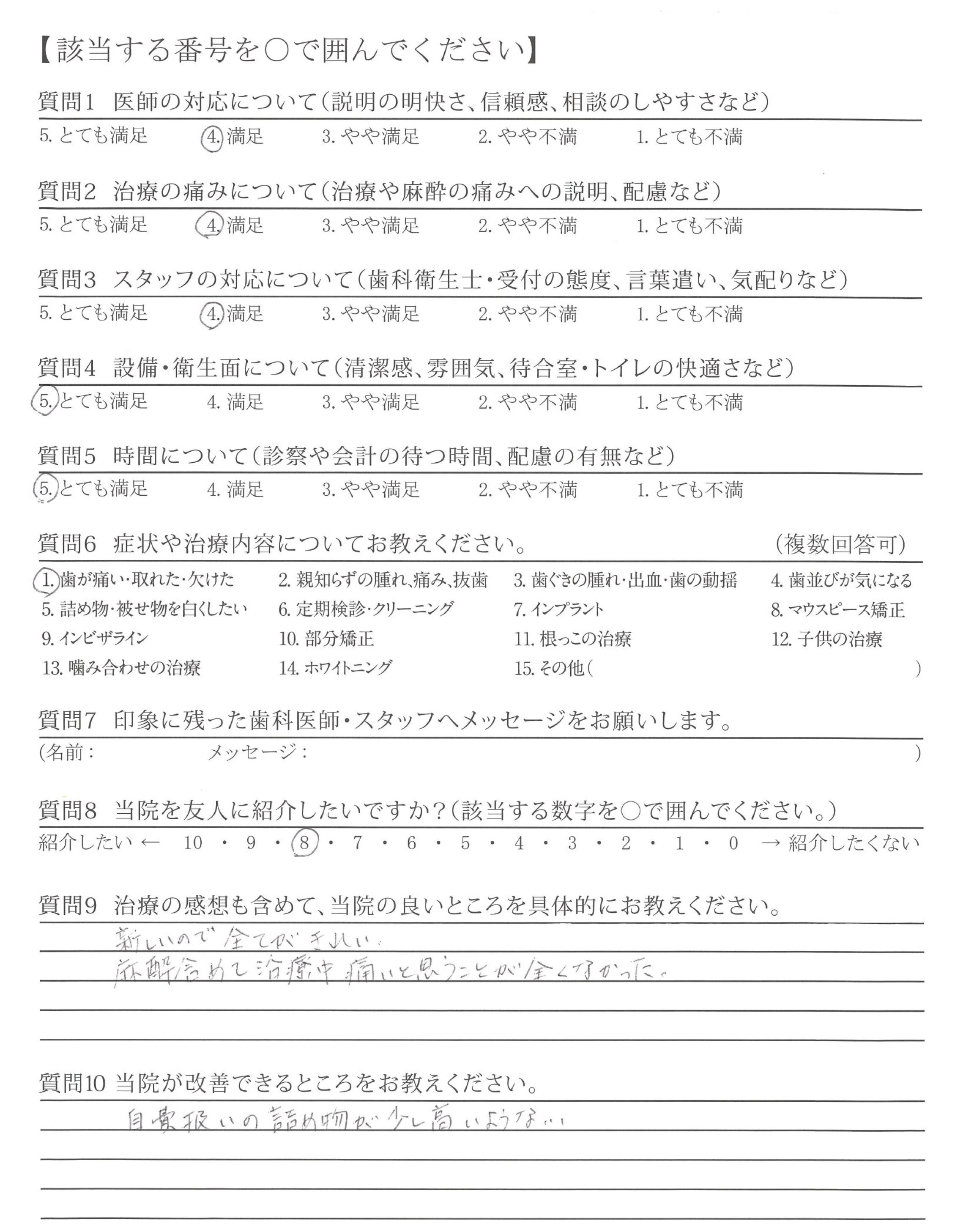 【該当する番号を○で囲んでください】

質問1 医師の対応について（説明の明快さ、信頼感、相談のしやすさなど）
5. とても満足 4. 満足 3. やや満足 2. やや不満 1. とても不満

質問2 治療の痛みについて（治療や麻酔の痛みへの説明、配慮など）
5. とても満足 4. 満足 3. やや満足 2. やや不満 1. とても不満

質問3 スタッフの対応について（歯科衛生士・受付の態度、言葉遣い、気配りなど）
5. とても満足 4. 満足 3. やや満足 2. やや不満 1. とても不満

質問4 設備・衛生面について（清潔感、雰囲気、待合室・トイレの快適さなど）
5. とても満足 4. 満足 3. やや満足 2. やや不満 1. とても不満

質問5 時間について（診察や会計の待つ時間、配慮の有無など）
5. とても満足 4. 満足 3. やや満足 2. やや不満 1. とても不満

質問6 症状や治療内容についてお教えください。 （複数回答可）
1. 歯が痛い・取れた・欠けた 2. 親知らずの腫れ、痛み、抜歯 3. 歯ぐきの腫れ・出血・歯の動揺 4. 歯並びが気になる
5. 詰め物・被せ物を白くしたい 6. 定期検診・クリーニング 7. インプラント 8. マウスピース矯正
9. インビザライン 10. 部分矯正 11. 根っこの治療 12. 子供の治療
13. 噛み合わせの治療 14. ホワイトニング 15. その他（ ）

質問7 印象に残った歯科医師・スタッフへメッセージをお願いします。
（名前： メッセージ： ）

質問8 当院を友人に紹介したいですか？（該当する数字を○で囲んでください。）
紹介したい ← 10 ・ 9 ・ 8 ・ 7 ・ 6 ・ 5 ・ 4 ・ 3 ・ 2 ・ 1 ・ 0 → 紹介したくない

質問9 治療の感想も含めて、当院の良いところを具体的にお教えください。
新しいので全てがきれい。
麻酔含めて治療中痛いと思うことが全くなかった。

質問10 当院が改善できるところをお教えください。
自費扱いの詰め物が少し高いような…